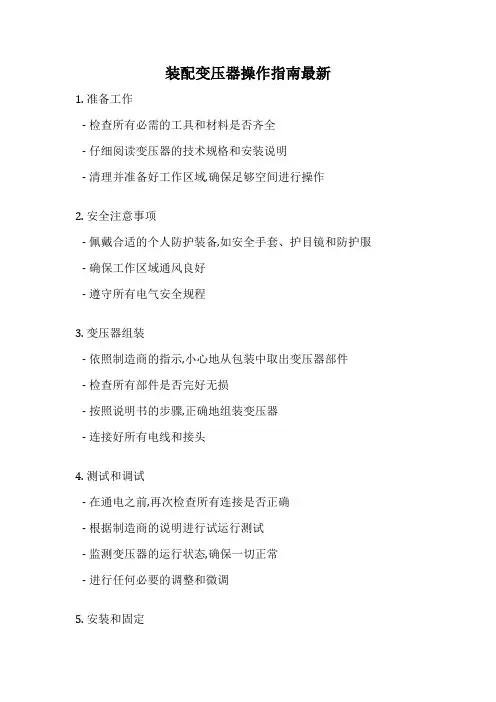 装配变压器操作指南最新

1. 准备工作

- 检查所有必需的工具和材料是否齐全

- 仔细阅读变压器的技术规格和安装说明

- 清理并准备好工作区域,确保足够空间进行操作

2. 安全注意事项

- 佩戴合适的个人防护装备,如安全手套、护目镜和防护服

- 确保工作区域通风良好

- 遵守所有电气安全规程

3. 变压器组装

- 依照制造商的指示,小心地从包装中取出变压器部件

- 检查所有部件是否完好无损

- 按照说明书的步骤,正确地组装变压器

- 连接好所有电线和接头

4. 测试和调试

- 在通电之前,再次检查所有连接是否正确

- 根据制造商的说明进行试运行测试

- 监测变压器的运行状态,确保一切正常

- 进行任何必要的调整和微调

5. 安装和固定